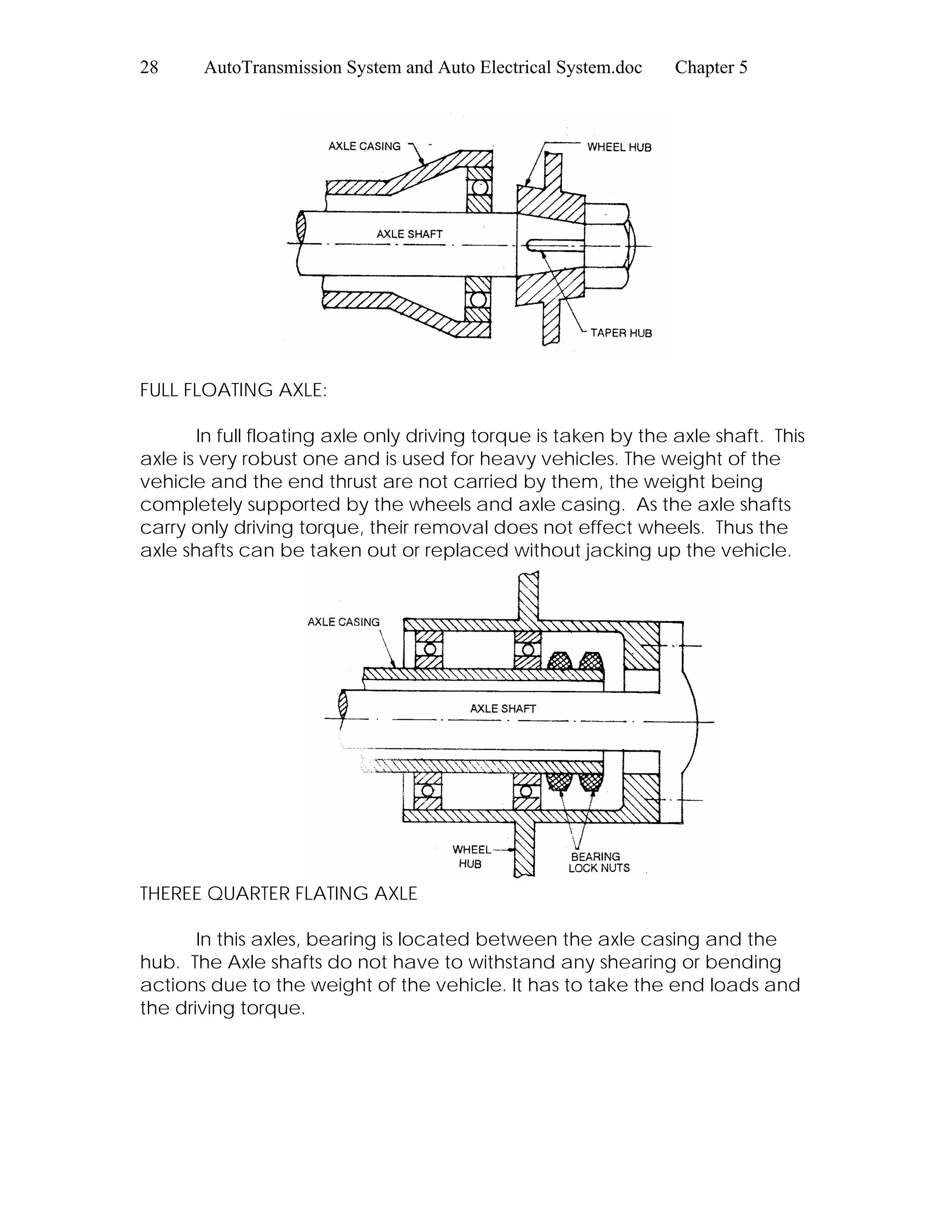 28 AutoTransmission System and Auto Electrical System.doc Chapter 5

AXLE CASING

WHEEL HUB

AXLE SHAFT

TAPER HUB

FULL FLOATING AXLE:

In full floating axle only driving torque is taken by the axle shaft. This axle is very robust one and is used for heavy vehicles. The weight of the vehicle and the end thrust are not carried by them, the weight being completely supported by the wheels and axle casing. As the axle shafts carry only driving torque, their removal does not effect wheels. Thus the axle shafts can be taken out or replaced without jacking up the vehicle.

AXLE CASING

AXLE SHAFT

WHEEL HUB

BEARING LOCK NUTS

THEREE QUARTER FLATING AXLE

In this axles, bearing is located between the axle casing and the hub. The Axle shafts do not have to withstand any shearing or bending actions due to the weight of the vehicle. It has to take the end loads and the driving torque.